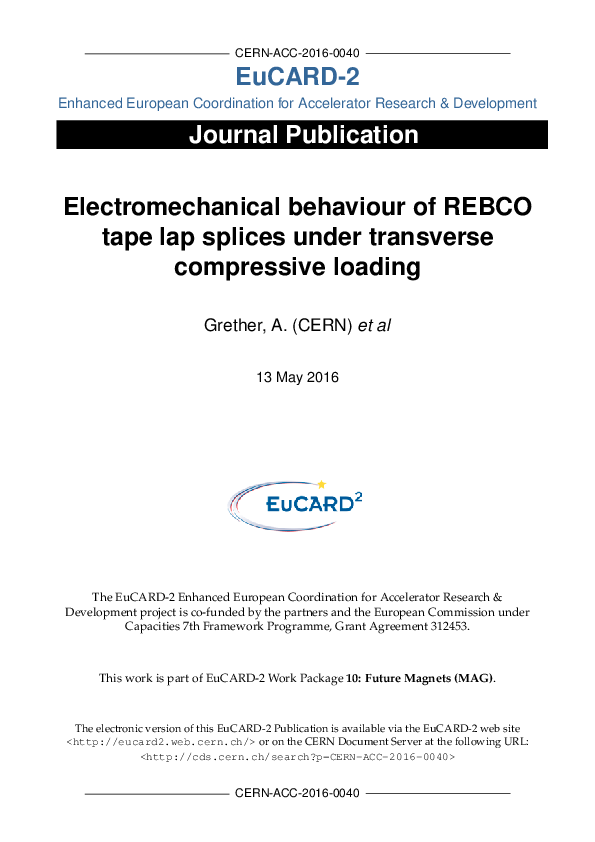 CERN-ACC-2016-0040

EuCARD-2

Enhanced European Coordination for Accelerator Research & Development

Journal Publication

Electromechanical behaviour of REBCO tape lap splices under transverse compressive loading

Grether, A. (CERN) et al

13 May 2016

EuCARD$^2$

The EuCARD-2 Enhanced European Coordination for Accelerator Research & Development project is co-funded by the partners and the European Commission under Capacities 7th Framework Programme, Grant Agreement 312453.

This work is part of EuCARD-2 Work Package 10: Future Magnets (MAG).

The electronic version of this EuCARD-2 Publication is available via the EuCARD-2 web site <http://eucard2.web.cern.ch/> or on the CERN Document Server at the following URL: <http://cds.cern.ch/search?p=CERN-ACC-2016-0040>

CERN-ACC-2016-0040